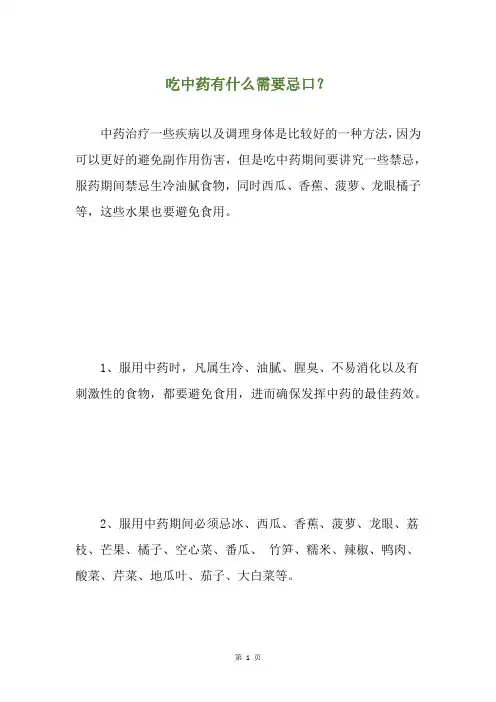 吃中药有什么需要忌口？

中药治疗一些疾病以及调理身体是比较好的一种方法，因为可以更好的避免副作用伤害，但是吃中药期间要讲究一些禁忌，服药期间禁忌生冷油腻食物，同时西瓜、香蕉、菠萝、龙眼橘子等，这些水果也要避免食用。

1、服用中药时，凡属生冷、油腻、腥臭、不易消化以及有刺激性的食物，都要避免食用，进而确保发挥中药的最佳药效。

2、服用中药期间必须忌冰、西瓜、香蕉、菠萝、龙眼、荔枝、芒果、橘子、空心菜、番瓜、 竹笋、糯米、辣椒、鸭肉、酸菜、芹菜、地瓜叶、茄子、大白菜等。

第 1 页